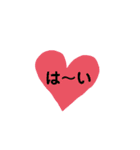 は〜い